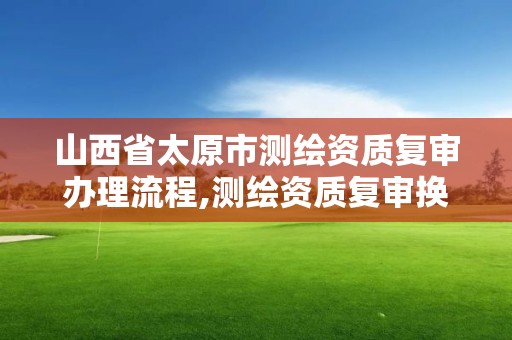 山西省太原市测绘资质复审办理流程,测绘资质复审换